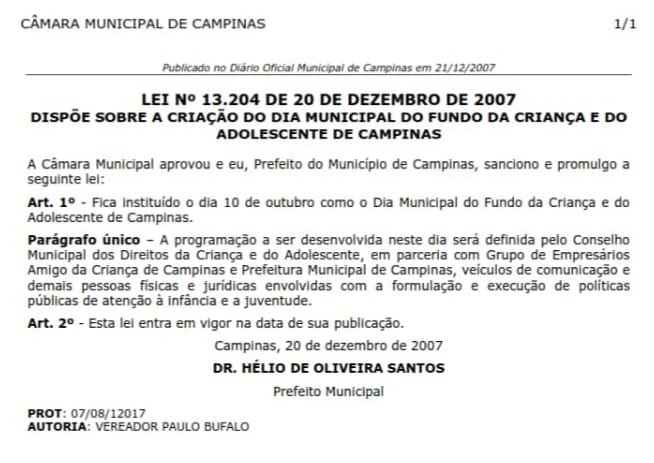 CÂMARA MUNICIPAL DE CAMPINAS 1/1

Publicado no Diário Oficial Municipal de Campinas em 21/12/2007

LEI Nº 13.204 DE 20 DE DEZEMBRO DE 2007
DISPÕE SOBRE A CRIAÇÃO DO DIA MUNICIPAL DO FUNDO DA CRIANÇA E DO ADOLESCENTE DE CAMPINAS

A Câmara Municipal aprovou e eu, Prefeito do Município de Campinas, sanciono e promulgo a seguinte lei:

Art. 1º - Fica instituído o dia 10 de outubro como o Dia Municipal do Fundo da Criança e do Adolescente de Campinas.

Parágrafo único – A programação a ser desenvolvida neste dia será definida pelo Conselho Municipal dos Direitos da Criança e do Adolescente, em parceria com Grupo de Empresários Amigo da Criança de Campinas e Prefeitura Municipal de Campinas, veículos de comunicação e demais pessoas físicas e jurídicas envolvidas com a formulação e execução de políticas públicas de atenção à infância e a juventude.

Art. 2º - Esta lei entra em vigor na data de sua publicação.

Campinas, 20 de dezembro de 2007

DR. HÉLIO DE OLIVEIRA SANTOS

Prefeito Municipal

PROT: 07/08/12017
AUTORIA: VEREADOR PAULO BUFALO